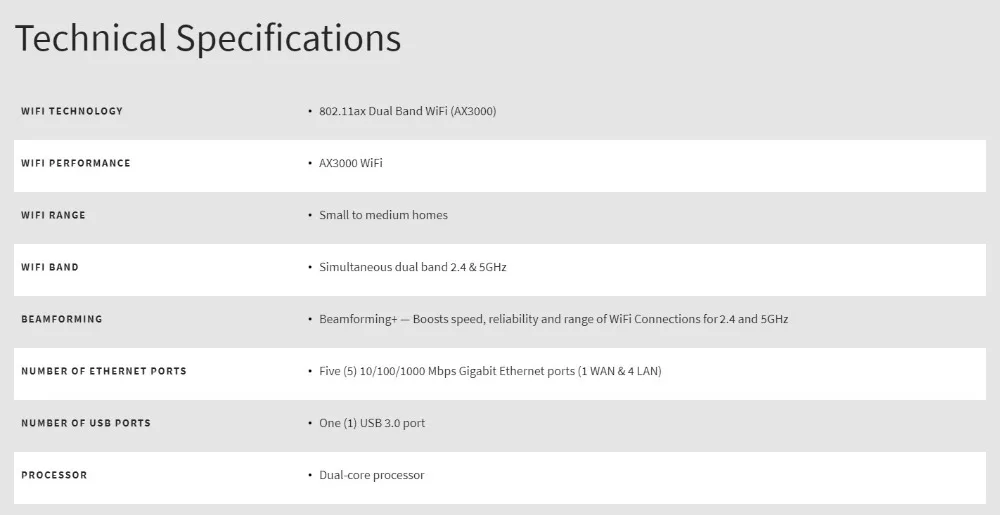 Technical Specifications

| | |
|---|---|
| WIFI TECHNOLOGY | • 802.11ax Dual Band WiFi (AX3000) |
| WIFI PERFORMANCE | • AX3000 WiFi |
| WIFI RANGE | • Small to medium homes |
| WIFI BAND | • Simultaneous dual band 2.4 & 5GHz |
| BEAMFORMING | • Beamforming+ — Boosts speed, reliability and range of WiFi Connections for 2.4 and 5GHz |
| NUMBER OF ETHERNET PORTS | • Five (5) 10/100/1000 Mbps Gigabit Ethernet ports (1 WAN & 4 LAN) |
| NUMBER OF USB PORTS | • One (1) USB 3.0 port |
| PROCESSOR | • Dual-core processor |